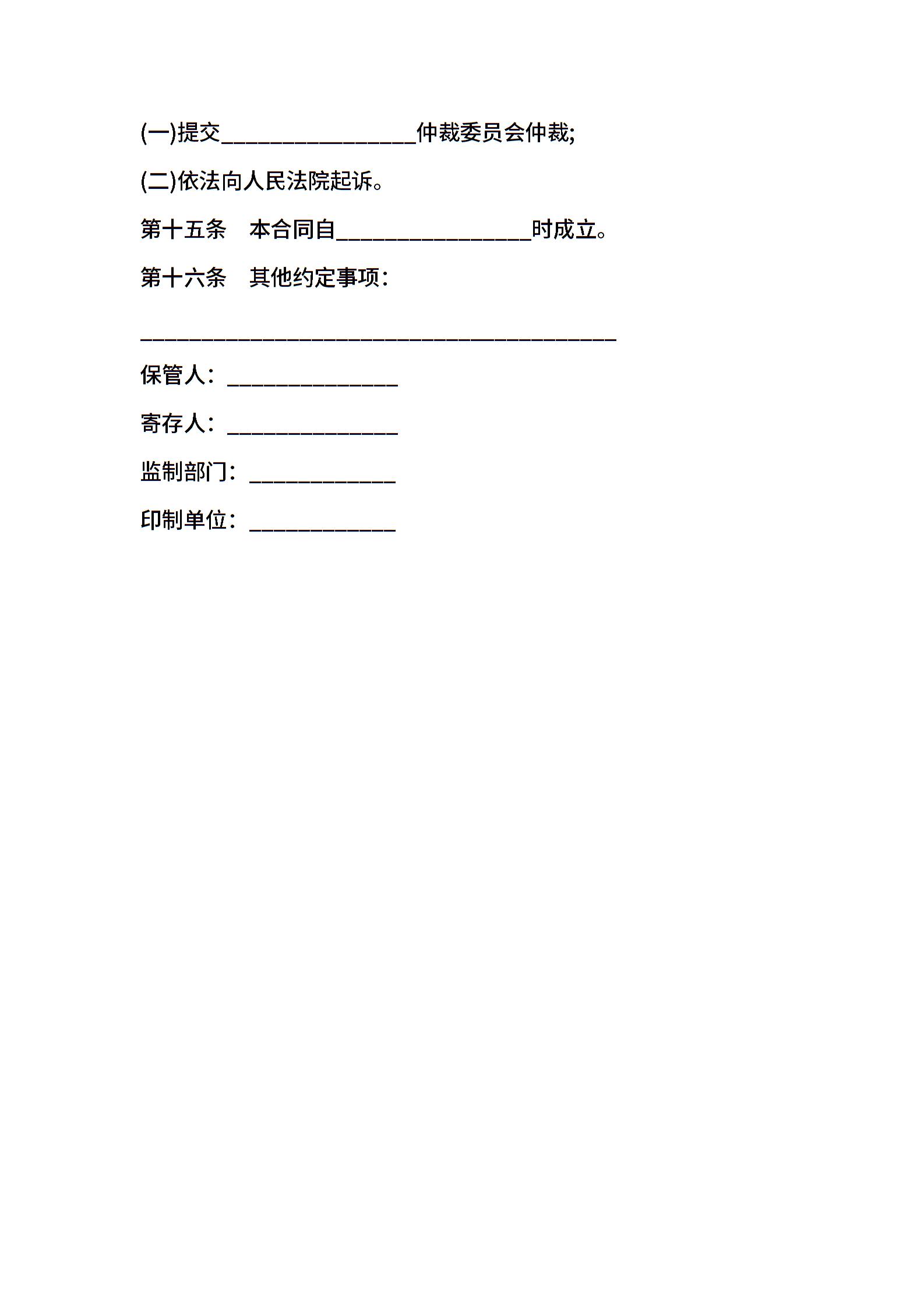 (一)提交________________仲裁委员会仲裁;

(二)依法向人民法院起诉。

第十五条　本合同自________________时成立。

第十六条　其他约定事项：

________________________________________

保管人：______________

寄存人：______________

监制部门：____________

印制单位：____________